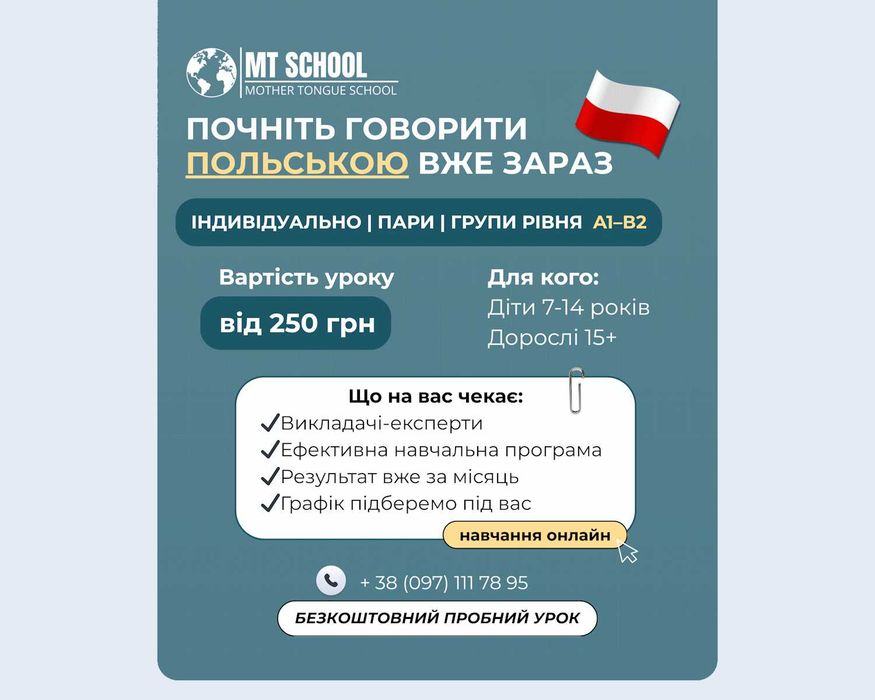 MT SCHOOL
MOTHER TONGUE SCHOOL

ПОЧНІТЬ ГОВОРИТИ ПОЛЬСЬКОЮ ВЖЕ ЗАРАЗ

ІНДИВІДУАЛЬНО | ПАРИ | ГРУПИ РІВНЯ A1–B2

Вартість уроку
від 250 грн

Для кого:
Діти 7-14 років
Дорослі 15+

Що на вас чекає:
✓Викладачі-експерти
✓Ефективна навчальна програма
✓Результат вже за місяць
✓Графік підберемо під вас

навчання онлайн

+ 38 (097) 111 78 95

БЕЗКОШТОВНИЙ ПРОБНИЙ УРОК